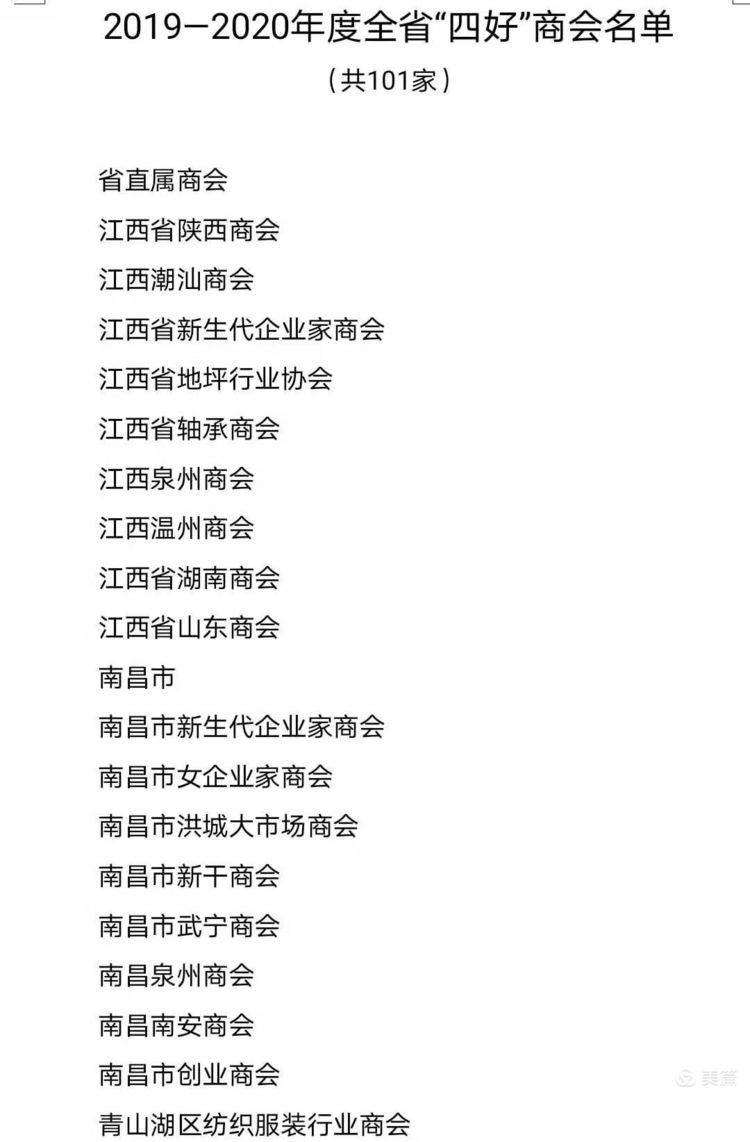 2019—2020年度全省“四好”商会名单

（共101家）

省直属商会
江西省陕西商会
江西潮汕商会
江西省新生代企业家商会
江西省地坪行业协会
江西省轴承商会
江西泉州商会
江西温州商会
江西省湖南商会
江西省山东商会
南昌市
南昌市新生代企业家商会
南昌市女企业家商会
南昌市洪城大市场商会
南昌市新干商会
南昌市武宁商会
南昌泉州商会
南昌南安商会
南昌市创业商会
青山湖区纺织服装行业商会

美篇